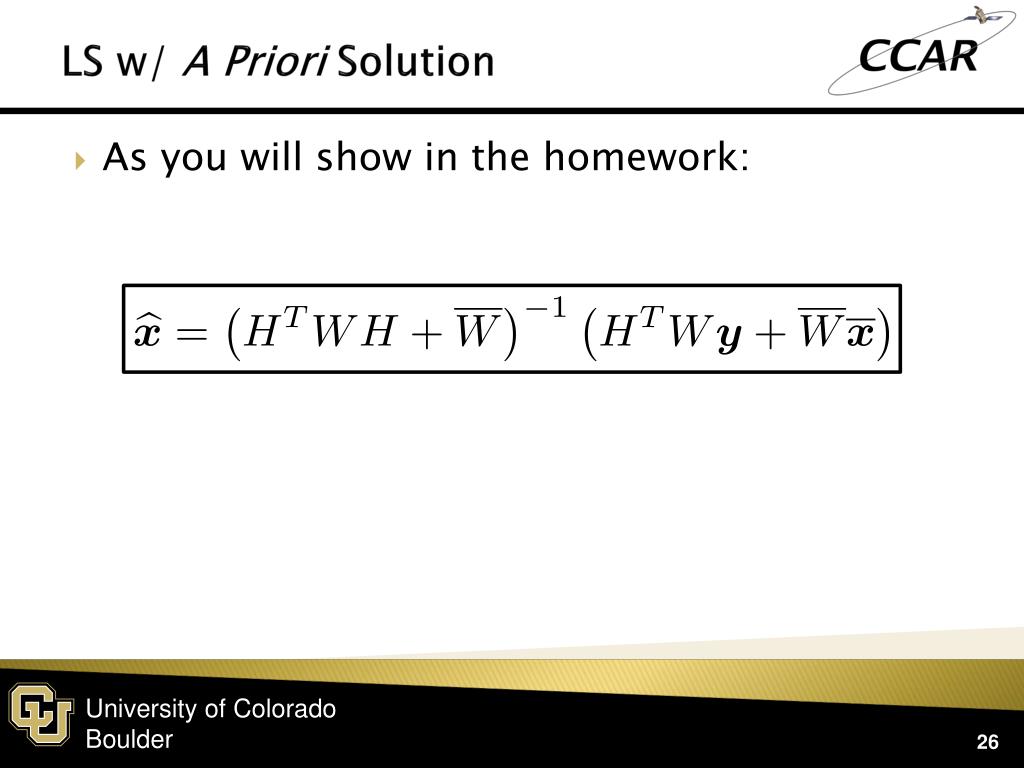 LS w/ A Priori Solution

CCAR

As you will show in the homework:

$\widehat{\boldsymbol{x}} = \left(H^T W H + \overline{W}\right)^{-1} \left(H^T W \boldsymbol{y} + \overline{W}\overline{\boldsymbol{x}}\right)$

University of Colorado Boulder

26